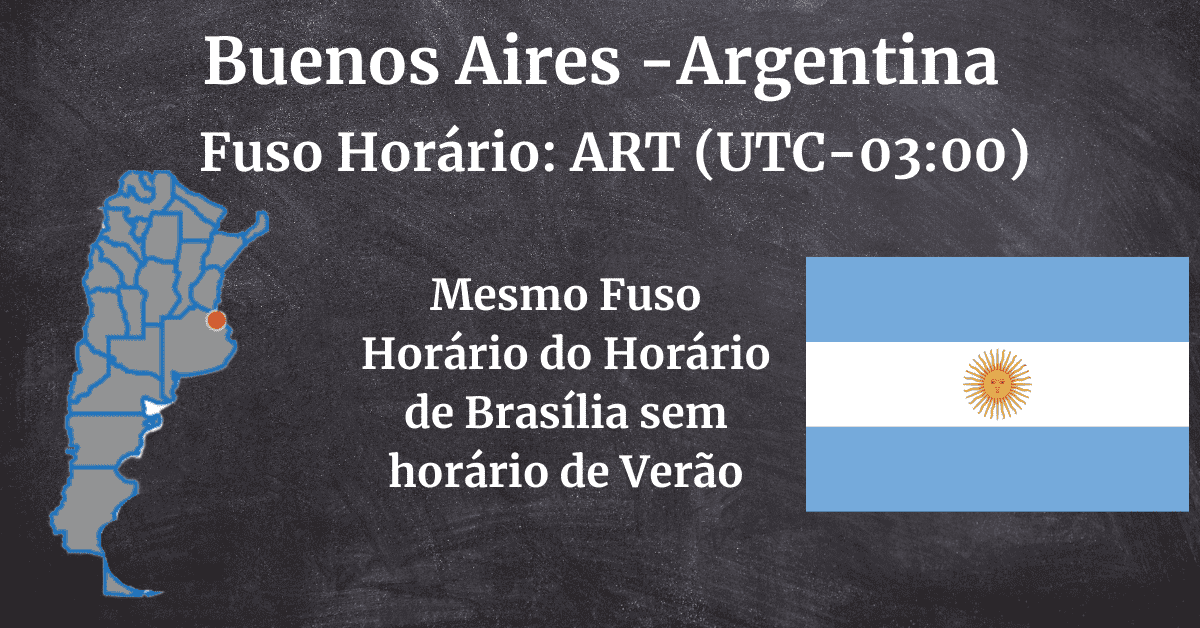 Buenos Aires -Argentina

Fuso Horário: ART (UTC-03:00)

Mesmo Fuso Horário do Horário de Brasília sem horário de Verão